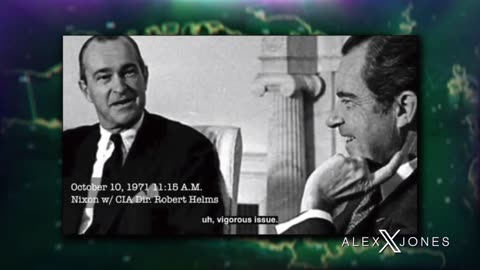 October 10, 1971 11:15 A.M.
Nixon w/ CIA Dir. Robert Helms

uh, vigorous issue.

ALEX X JONES